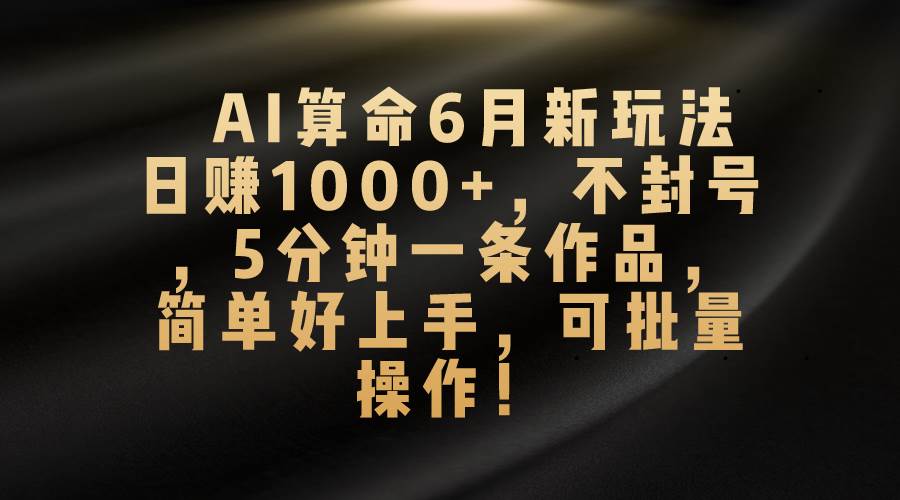 AI算命6月新玩法日赚1000+，不封号，5分钟一条作品，简单好上手，可批量操作！